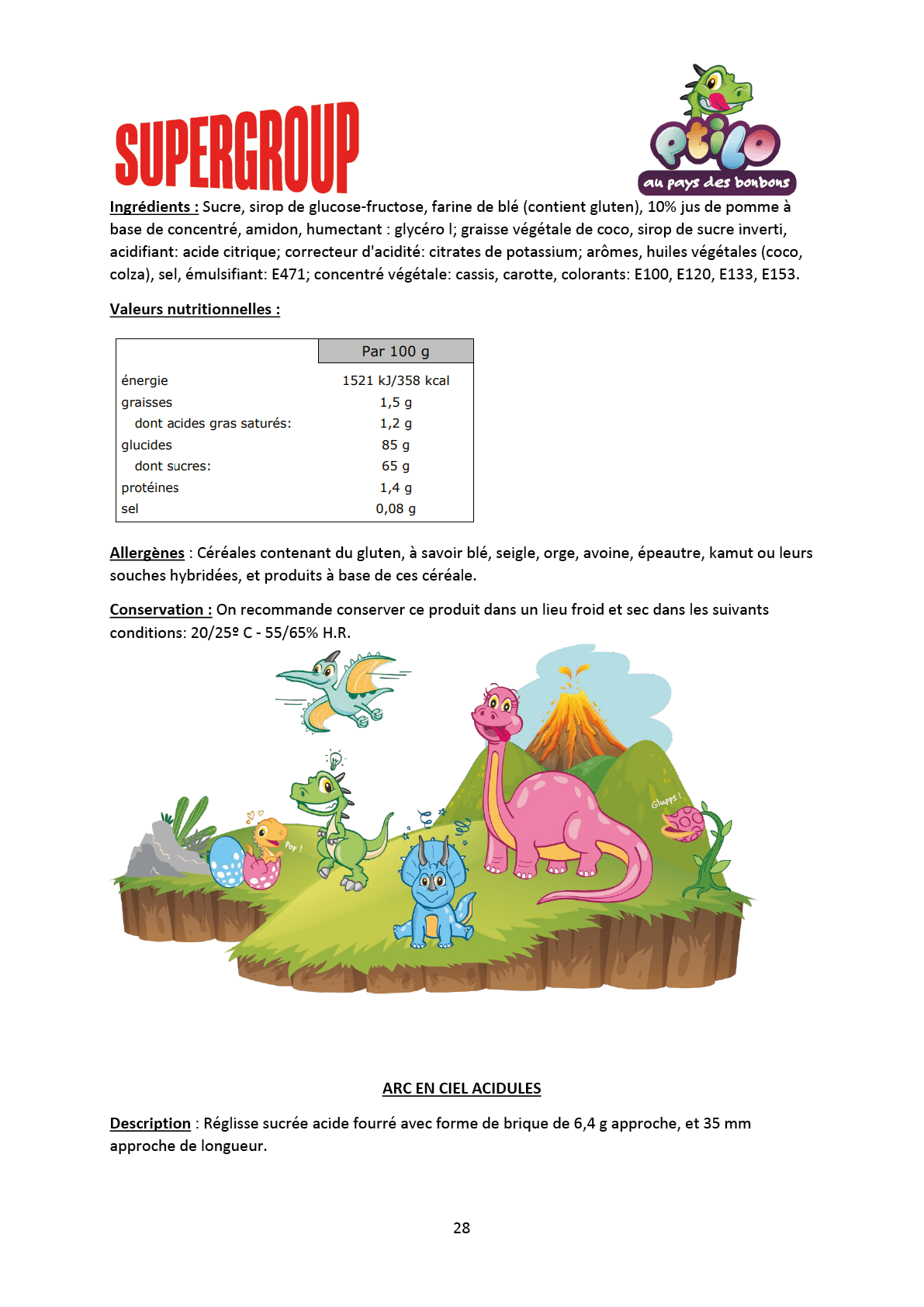 SUPERGROUP

ptilo
au pays des bonbons

Ingrédients : Sucre, sirop de glucose-fructose, farine de blé (contient gluten), 10% jus de pomme à base de concentré, amidon, humectant : glycéro l; graisse végétale de coco, sirop de sucre inverti, acidifiant: acide citrique; correcteur d'acidité: citrates de potassium; arômes, huiles végétales (coco, colza), sel, émulsifiant: E471; concentré végétale: cassis, carotte, colorants: E100, E120, E133, E153.

Valeurs nutritionnelles :

| | Par 100 g |
|---|---|
| énergie | 1521 kJ/358 kcal |
| graisses | 1,5 g |
| dont acides gras saturés: | 1,2 g |
| glucides | 85 g |
| dont sucres: | 65 g |
| protéines | 1,4 g |
| sel | 0,08 g |

Allergènes : Céréales contenant du gluten, à savoir blé, seigle, orge, avoine, épeautre, kamut ou leurs souches hybridées, et produits à base de ces céréale.

Conservation : On recommande conserver ce produit dans un lieu froid et sec dans les suivants conditions: 20/25º C - 55/65% H.R.

Pop !

Glupps !

ARC EN CIEL ACIDULES

Description : Réglisse sucrée acide fourré avec forme de brique de 6,4 g approche, et 35 mm approche de longueur.

28